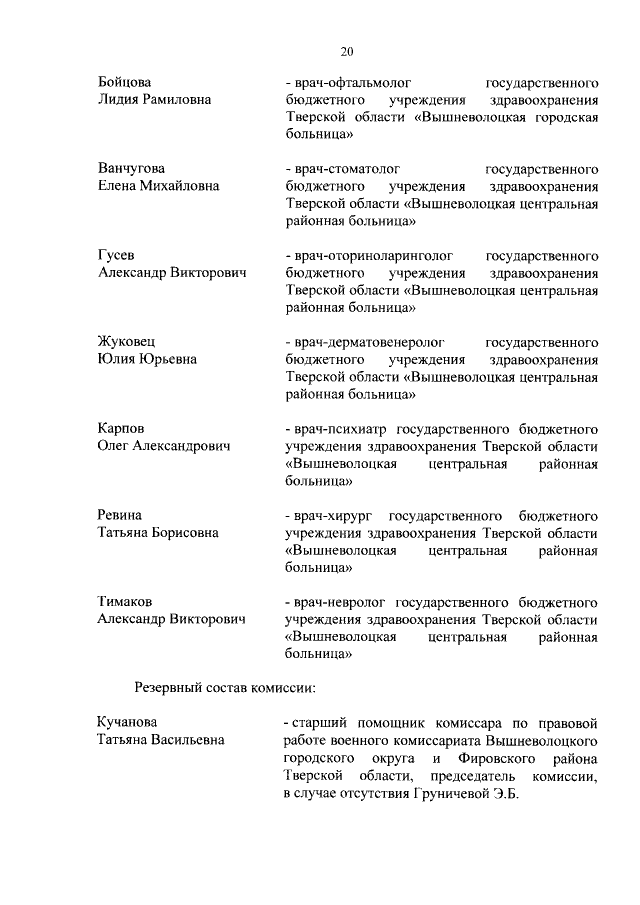 20

Бойцова
Лидия Рамиловна

- врач-офтальмолог государственного бюджетного учреждения здравоохранения Тверской области «Вышневолоцкая городская больница»

Ванчугова
Елена Михайловна

- врач-стоматолог государственного бюджетного учреждения здравоохранения Тверской области «Вышневолоцкая центральная районная больница»

Гусев
Александр Викторович

- врач-оториноларинголог государственного бюджетного учреждения здравоохранения Тверской области «Вышневолоцкая центральная районная больница»

Жуковец
Юлия Юрьевна

- врач-дерматовенеролог государственного бюджетного учреждения здравоохранения Тверской области «Вышневолоцкая центральная районная больница»

Карпов
Олег Александрович

- врач-психиатр государственного бюджетного учреждения здравоохранения Тверской области «Вышневолоцкая центральная районная больница»

Ревина
Татьяна Борисовна

- врач-хирург государственного бюджетного учреждения здравоохранения Тверской области «Вышневолоцкая центральная районная больница»

Тимаков
Александр Викторович

- врач-невролог государственного бюджетного учреждения здравоохранения Тверской области «Вышневолоцкая центральная районная больница»

Резервный состав комиссии:

Кучанова
Татьяна Васильевна

- старший помощник комиссара по правовой работе военного комиссариата Вышневолоцкого городского округа и Фировского района Тверской области, председатель комиссии, в случае отсутствия Груничевой Э.Б.